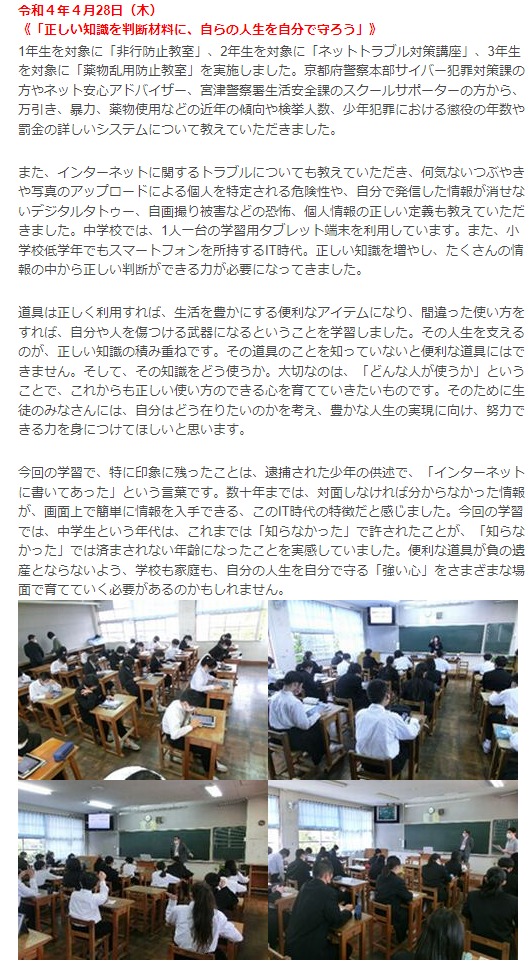 令和４年４月28日（木）
《「正しい知識を判断材料に、自らの人生を自分で守ろう」》

1年生を対象に「非行防止教室」、2年生を対象に「ネットトラブル対策講座」、3年生を対象に「薬物乱用防止教室」を実施しました。京都府警察本部サイバー犯罪対策課の方やネット安心アドバイザー、宮津警察署生活安全課のスクールサポーターの方から、万引き、暴力、薬物使用などの近年の傾向や検挙人数、少年犯罪における懲役の年数や罰金の詳しいシステムについて教えていただきました。

また、インターネットに関するトラブルについても教えていただき、何気ないつぶやきや写真のアップロードによる個人を特定される危険性や、自分で発信した情報が消せないデジタルタトゥー、自画撮り被害などの恐怖、個人情報の正しい定義も教えていただきました。中学校では、1人一台の学習用タブレット端末を利用しています。また、小学校低学年でもスマートフォンを所持するIT時代。正しい知識を増やし、たくさんの情報の中から正しい判断ができる力が必要になってきました。

道具は正しく利用すれば、生活を豊かにする便利なアイテムになり、間違った使い方をすれば、自分や人を傷つける武器になるということを学習しました。その人生を支えるのが、正しい知識の積み重ねです。その道具のことを知っていないと便利な道具にはできません。そして、その知識をどう使うか。大切なのは、「どんな人が使うか」ということで、これからも正しい使い方のできる心を育てていきたいものです。そのために生徒のみなさんには、自分はどう在りたいのかを考え、豊かな人生の実現に向け、努力できる力を身につけてほしいと思います。

今回の学習で、特に印象に残ったことは、逮捕された少年の供述で、「インターネットに書いてあった」という言葉です。数十年までは、対面しなければ分からなかった情報が、画面上で簡単に情報を入手できる、このIT時代の特徴だと感じました。今回の学習では、中学生という年代は、これまでは「知らなかった」で許されたことが、「知らなかった」では済まされない年齢になったことを実感していました。便利な道具が負の遺産とならないよう、学校も家庭も、自分の人生を自分で守る「強い心」をさまざまな場面で育てていく必要があるのかもしれません。